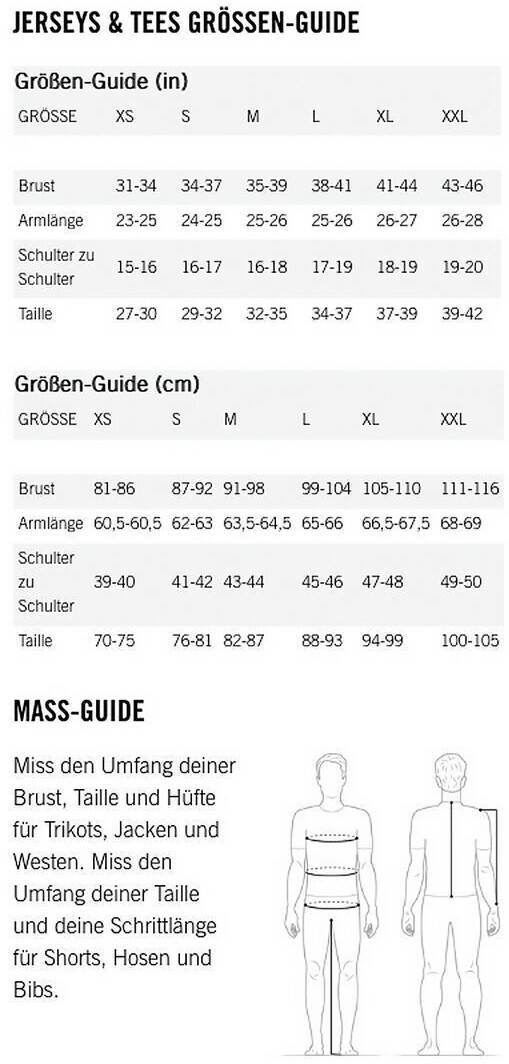 JERSEYS & TEES GRÖSSEN-GUIDE

Größen-Guide (in)

| GRÖSSE | XS | S | M | L | XL | XXL |
|---|---|---|---|---|---|---|
| Brust | 31-34 | 34-37 | 35-39 | 38-41 | 41-44 | 43-46 |
| Armlänge | 23-25 | 24-25 | 25-26 | 25-26 | 26-27 | 26-28 |
| Schulter zu Schulter | 15-16 | 16-17 | 16-18 | 17-19 | 18-19 | 19-20 |
| Taille | 27-30 | 29-32 | 32-35 | 34-37 | 37-39 | 39-42 |

Größen-Guide (cm)

| GRÖSSE | XS | S | M | L | XL | XXL |
|---|---|---|---|---|---|---|
| Brust | 81-86 | 87-92 | 91-98 | 99-104 | 105-110 | 111-116 |
| Armlänge | 60,5-60,5 | 62-63 | 63,5-64,5 | 65-66 | 66,5-67,5 | 68-69 |
| Schulter zu Schulter | 39-40 | 41-42 | 43-44 | 45-46 | 47-48 | 49-50 |
| Taille | 70-75 | 76-81 | 82-87 | 88-93 | 94-99 | 100-105 |

MASS-GUIDE

Miss den Umfang deiner Brust, Taille und Hüfte für Trikots, Jacken und Westen. Miss den Umfang deiner Taille und deine Schrittlänge für Shorts, Hosen und Bibs.